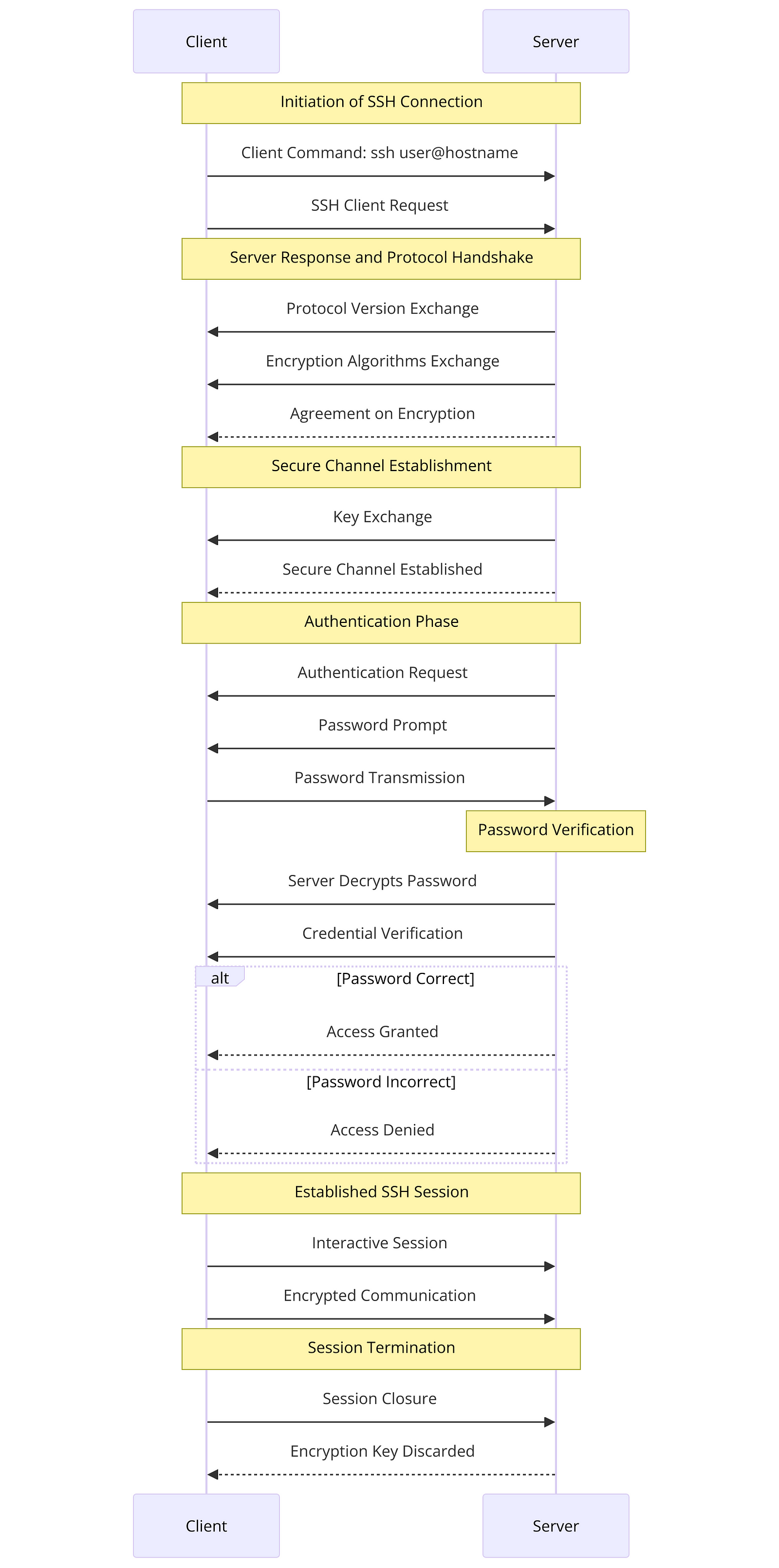 Client

Server

Initiation of SSH Connection

Client Command: ssh user@hostname

SSH Client Request

Server Response and Protocol Handshake

Protocol Version Exchange

Encryption Algorithms Exchange

Agreement on Encryption

Secure Channel Establishment

Key Exchange

Secure Channel Established

Authentication Phase

Authentication Request

Password Prompt

Password Transmission

Password Verification

Server Decrypts Password

Credential Verification

alt

[Password Correct]

Access Granted

[Password Incorrect]

Access Denied

Established SSH Session

Interactive Session

Encrypted Communication

Session Termination

Session Closure

Encryption Key Discarded

Client

Server